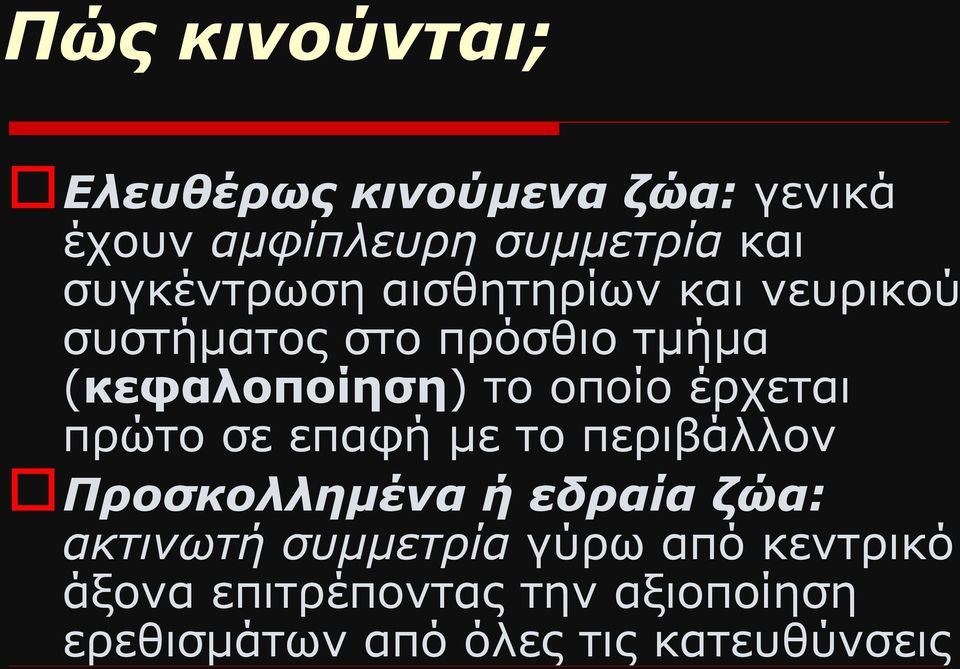 Πώς κινούνται;

Ελευθέρως κινούμενα ζώα: γενικά έχουν αμφίπλευρη συμμετρία και συγκέντρωση αισθητηρίων και νευρικού συστήματος στο πρόσθιο τμήμα (κεφαλοποίηση) το οποίο έρχεται πρώτο σε επαφή με το περιβάλλον

Προσκολλημένα ή εδραία ζώα: ακτινωτή συμμετρία γύρω από κεντρικό άξονα επιτρέποντας την αξιοποίηση ερεθισμάτων από όλες τις κατευθύνσεις